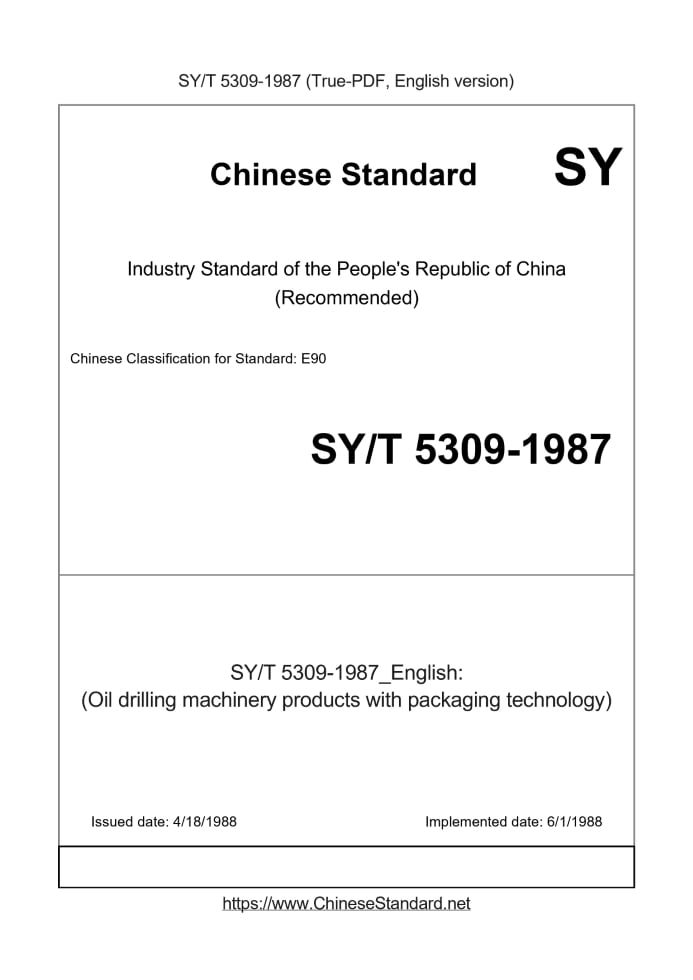 SY/T 5309-1987 (True-PDF, English version)

Chinese Standard SY

Industry Standard of the People's Republic of China
(Recommended)

Chinese Classification for Standard: E90

SY/T 5309-1987

SY/T 5309-1987_English:
(Oil drilling machinery products with packaging technology)

Issued date: 4/18/1988

Implemented date: 6/1/1988

https://www.ChineseStandard.net